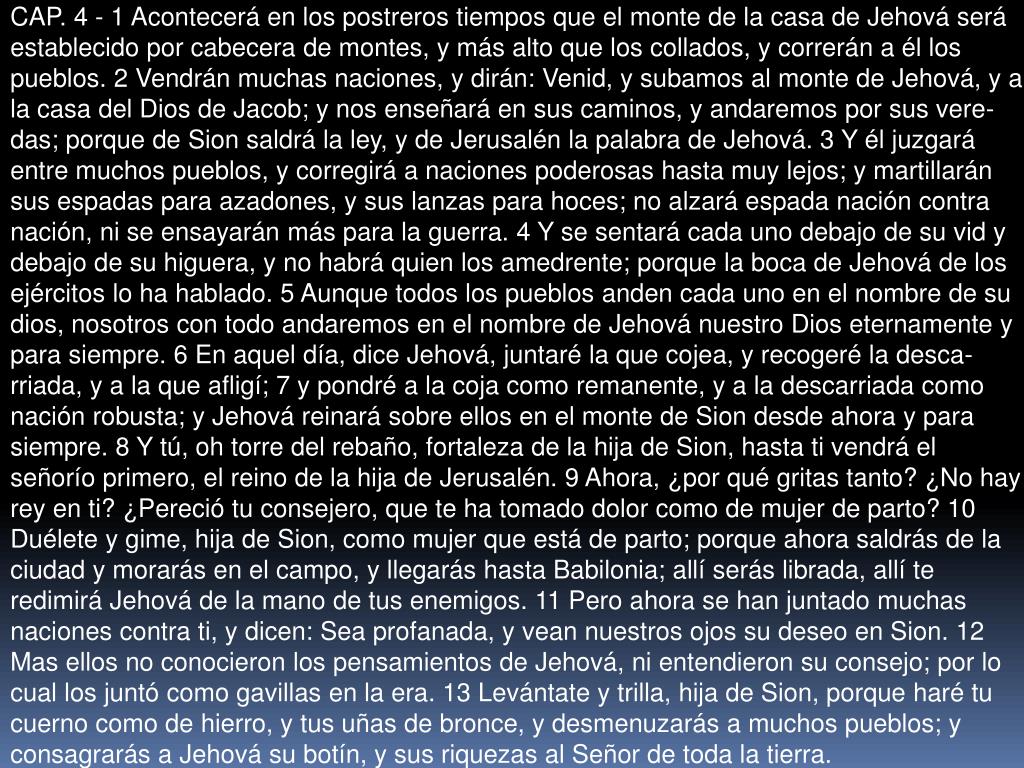 CAP. 4 - 1 Acontecerá en los postreros tiempos que el monte de la casa de Jehová será establecido por cabecera de montes, y más alto que los collados, y correrán a él los pueblos. 2 Vendrán muchas naciones, y dirán: Venid, y subamos al monte de Jehová, y a la casa del Dios de Jacob; y nos enseñará en sus caminos, y andaremos por sus veredas; porque de Sion saldrá la ley, y de Jerusalén la palabra de Jehová. 3 Y él juzgará entre muchos pueblos, y corregirá a naciones poderosas hasta muy lejos; y martillarán sus espadas para azadones, y sus lanzas para hoces; no alzará espada nación contra nación, ni se ensayarán más para la guerra. 4 Y se sentará cada uno debajo de su vid y debajo de su higuera, y no habrá quien los amedrente; porque la boca de Jehová de los ejércitos lo ha hablado. 5 Aunque todos los pueblos anden cada uno en el nombre de su dios, nosotros con todo andaremos en el nombre de Jehová nuestro Dios eternamente y para siempre. 6 En aquel día, dice Jehová, juntaré la que cojea, y recogeré la descarriada, y a la que afligí; 7 y pondré a la coja como remanente, y a la descarriada como nación robusta; y Jehová reinará sobre ellos en el monte de Sion desde ahora y para siempre. 8 Y tú, oh torre del rebaño, fortaleza de la hija de Sion, hasta ti vendrá el señorío primero, el reino de la hija de Jerusalén. 9 Ahora, ¿por qué gritas tanto? ¿No hay rey en ti? ¿Pereció tu consejero, que te ha tomado dolor como de mujer de parto? 10 Duélete y gime, hija de Sion, como mujer que está de parto; porque ahora saldrás de la ciudad y morarás en el campo, y llegarás hasta Babilonia; allí serás librada, allí te redimirá Jehová de la mano de tus enemigos. 11 Pero ahora se han juntado muchas naciones contra ti, y dicen: Sea profanada, y vean nuestros ojos su deseo en Sion. 12 Mas ellos no conocieron los pensamientos de Jehová, ni entendieron su consejo; por lo cual los juntó como gavillas en la era. 13 Levántate y trilla, hija de Sion, porque haré tu cuerno como de hierro, y tus uñas de bronce, y desmenuzarás a muchos pueblos; y consagrarás a Jehová su botín, y sus riquezas al Señor de toda la tierra.